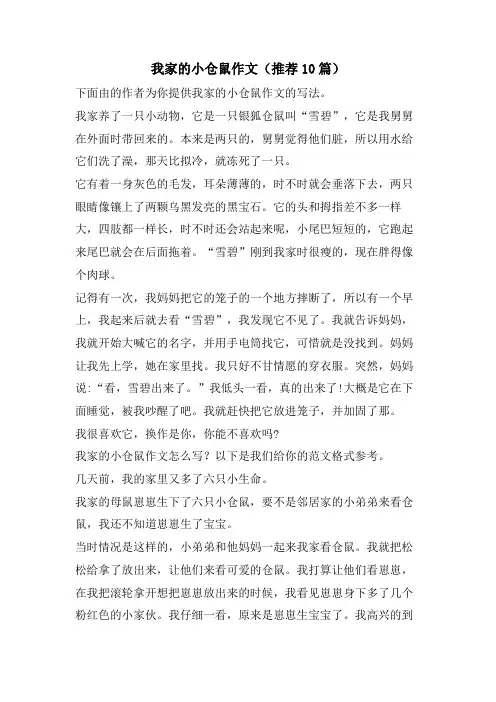 我家的小仓鼠作文（推荐10篇）

下面由的作者为你提供我家的小仓鼠作文的写法。

我家养了一只小动物，它是一只银狐仓鼠叫“雪碧”，它是我舅舅在外面时带回来的。本来是两只的，舅舅觉得他们脏，所以用水给它们洗了澡，那天比拟冷，就冻死了一只。

它有着一身灰色的毛发，耳朵薄薄的，时不时就会垂落下去，两只眼睛像镶上了两颗乌黑发亮的黑宝石。它的头和拇指差不多一样大，四肢都一样长，时不时还会站起来呢，小尾巴短短的，它跑起来尾巴就会在后面拖着。“雪碧”刚到我家时很瘦的，现在胖得像个肉球。

记得有一次，我妈妈把它的笼子的一个地方摔断了，所以有一个早上，我起来后就去看“雪碧”，我发现它不见了。我就告诉妈妈，我就开始大喊它的名字，并用手电筒找它，可惜就是没找到。妈妈让我先上学，她在家里找。我只好不甘情愿的穿衣服。突然，妈妈说：“看，雪碧出来了。”我低头一看，真的出来了!大概是它在下面睡觉，被我吵醒了吧。我就赶快把它放进笼子，并加固了那。

我很喜欢它，换作是你，你能不喜欢吗?

我家的小仓鼠作文怎么写？以下是我们给你的范文格式参考。

几天前，我的家里又多了六只小生命。

我家的母鼠崽崽生下了六只小仓鼠，要不是邻居家的小弟弟来看仓鼠，我还不知道崽崽生了宝宝。

当时情况是这样的，小弟弟和他妈妈一起来我家看仓鼠。我就把松松给拿了放出来，让他们来看可爱的仓鼠。我打算让他们看崽崽，在我把滚轮拿开想把崽崽放出来的时候，我看见崽崽身下多了几个粉红色的小家伙。我仔细一看，原来是崽崽生宝宝了。我高兴的到